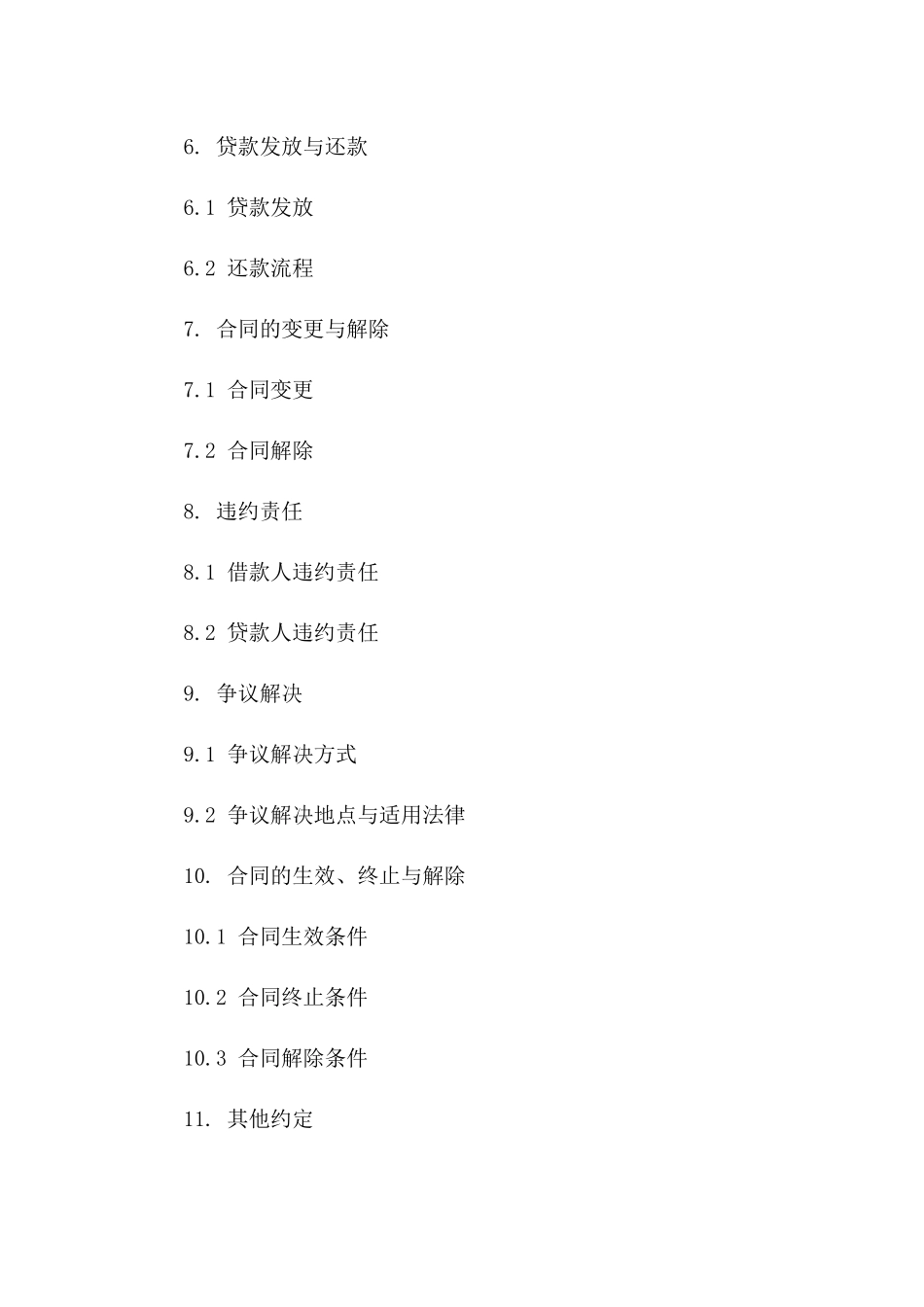 6. 贷款发放与还款

6.1 贷款发放

6.2 还款流程

7. 合同的变更与解除

7.1 合同变更

7.2 合同解除

8. 违约责任

8.1 借款人违约责任

8.2 贷款人违约责任

9. 争议解决

9.1 争议解决方式

9.2 争议解决地点与适用法律

10. 合同的生效、终止与解除

10.1 合同生效条件

10.2 合同终止条件

10.3 合同解除条件

11. 其他约定